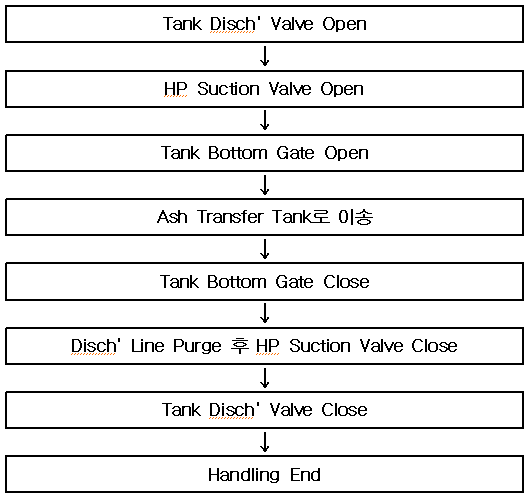 Tank Disch' Valve Open

↓

HP Suction Valve Open

↓

Tank Bottom Gate Open

↓

Ash Transfer Tank로 이송

↓

Tank Bottom Gate Close

↓

Disch' Line Purge 후 HP Suction Valve Close

↓

Tank Disch' Valve Close

↓

Handling End